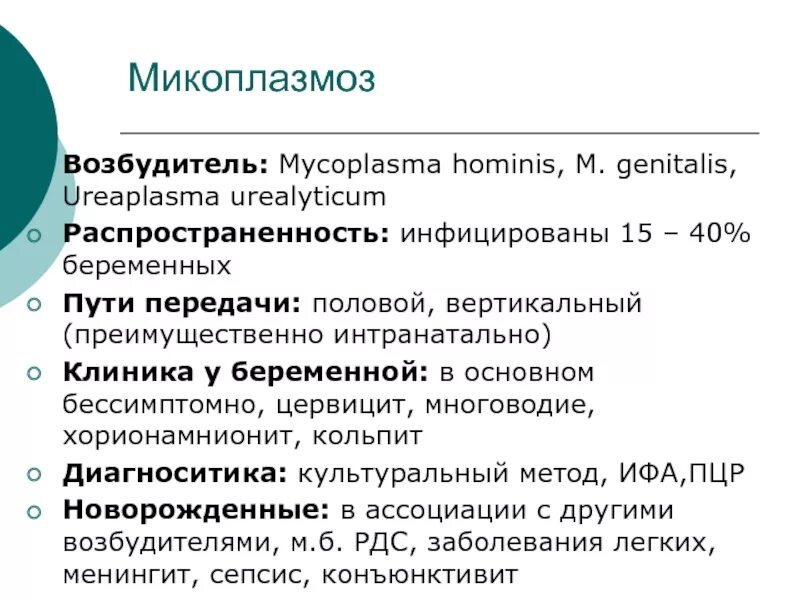 Микоплазмоз

Возбудитель: Mycoplasma hominis, M. genitalis, Ureaplasma urealyticum

Распространенность: инфицированы 15 – 40% беременных

Пути передачи: половой, вертикальный (преимущественно интранатально)

Клиника у беременной: в основном бессимптомно, цервицит, многоводие, хорионамнионит, кольпит

Диагноситика: культуральный метод, ИФА,ПЦР

Новорожденные: в ассоциации с другими возбудителями, м.б. РДС, заболевания легких, менингит, сепсис, конъюнктивит